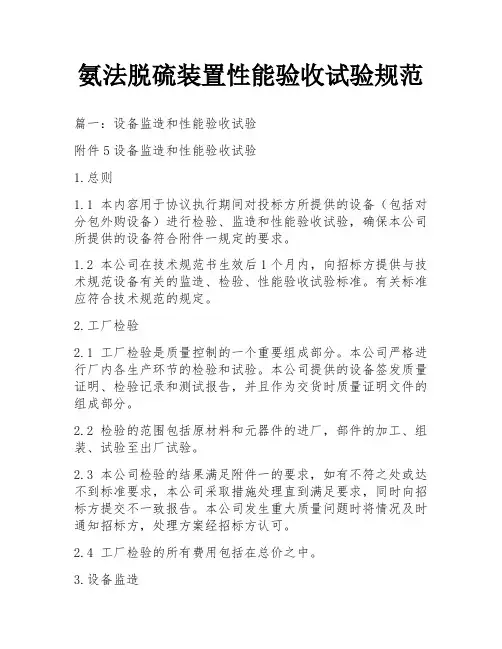 氨法脱硫装置性能验收试验规范

篇一：设备监造和性能验收试验

附件5设备监造和性能验收试验

1.总则

1.1 本内容用于协议执行期间对投标方所提供的设备（包括对分包外购设备）进行检验、监造和性能验收试验，确保本公司所提供的设备符合附件一规定的要求。

1.2 本公司在技术规范书生效后1个月内，向招标方提供与技术规范设备有关的监造、检验、性能验收试验标准。有关标准应符合技术规范的规定。

2.工厂检验

2.1 工厂检验是质量控制的一个重要组成部分。本公司严格进行厂内各生产环节的检验和试验。本公司提供的设备签发质量证明、检验记录和测试报告，并且作为交货时质量证明文件的组成部分。

2.2 检验的范围包括原材料和元器件的进厂，部件的加工、组装、试验至出厂试验。

2.3 本公司检验的结果满足附件一的要求，如有不符之处或达不到标准要求，本公司采取措施处理直到满足要求，同时向招标方提交不一致报告。本公司发生重大质量问题时将情况及时通知招标方，处理方案经招标方认可。

2.4 工厂检验的所有费用包括在总价之中。

3.设备监造